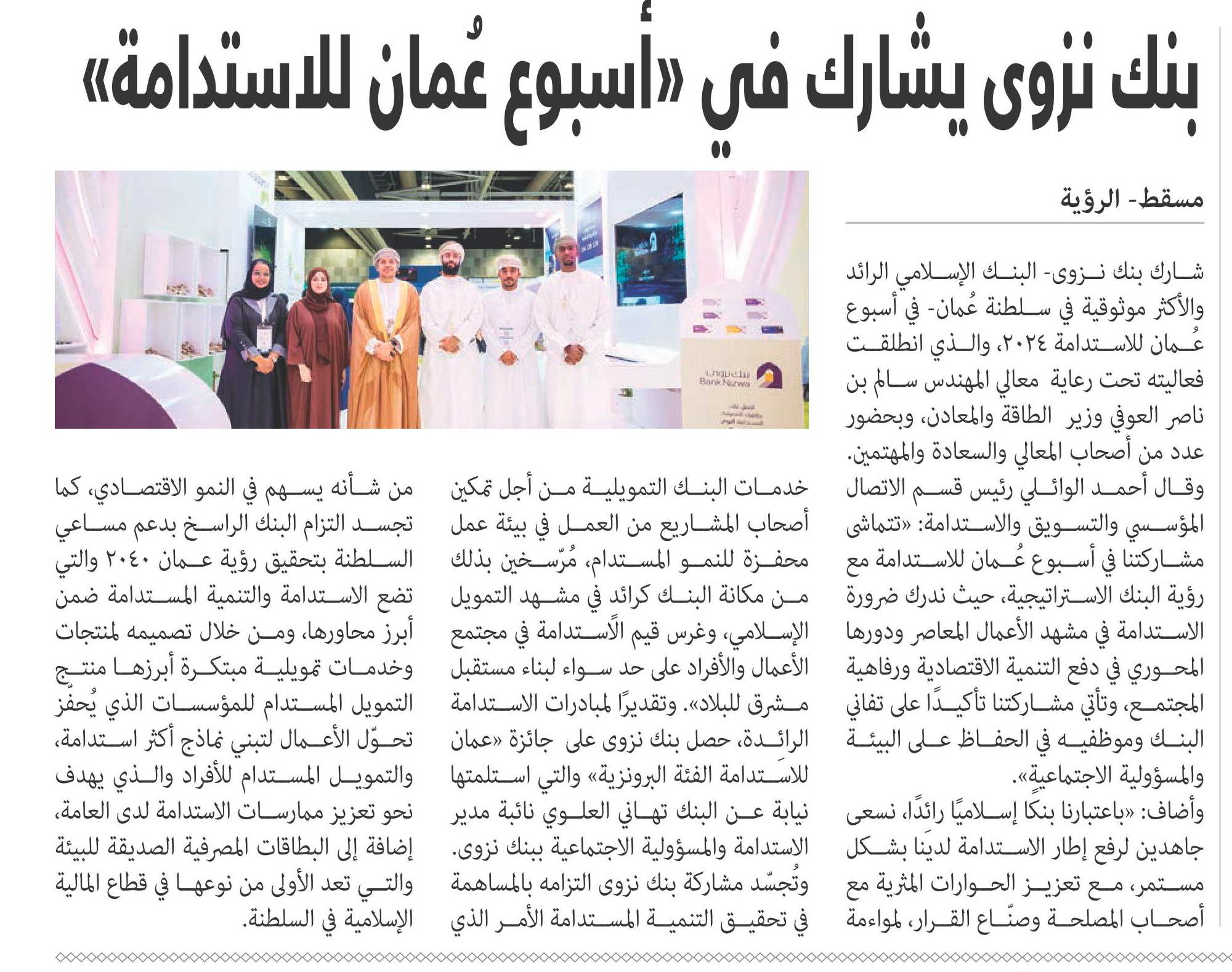 بنك نزوى يشارك في «أسبوع عُمان للاستدامة»

مسقط- الرؤية

شارك بنك نزوى- البنك الإسلامي الرائد والأكثر موثوقية في سلطنة عُمان- في أسبوع عُمان للاستدامة ٢٠٢٤، والذي انطلقت فعاليته تحت رعاية معالي المهندس سالم بن ناصر العوفي وزير الطاقة والمعادن، وبحضور عدد من أصحاب المعالي والسعادة والمهتمين.

وقال أحمد الوائلي رئيس قسم الاتصال المؤسسي والتسويق والاستدامة: «تتماشى مشاركتنا في أسبوع عُمان للاستدامة مع رؤية البنك الاستراتيجية، حيث ندرك ضرورة الاستدامة في مشهد الأعمال المعاصر ودورها المحوري في دفع التنمية الاقتصادية ورفاهية المجتمع، وتأتي مشاركتنا تأكيدًا على تفاني البنك وموظفيه في الحفاظ على البيئة والمسؤولية الاجتماعية».

وأضاف: «باعتبارنا بنكا إسلاميًا رائدًا، نسعى جاهدين لرفع إطار الاستدامة لدينا بشكل مستمر، مع تعزيز الحوارات المثرية مع أصحاب المصلحة وصنّاع القرار، لمواءمة خدمات البنك التمويلية من أجل تمكين أصحاب المشاريع من العمل في بيئة عمل محفزة للنمو المستدام، مُرسّخين بذلك من مكانة البنك كرائد في مشهد التمويل الإسلامي، وغرس قيم الاستدامة في مجتمع الأعمال والأفراد على حد سواء لبناء مستقبل مشرق للبلاد». وتقديرًا لمبادرات الاستدامة الرائدة، حصل بنك نزوى على جائزة «عمان للاستدامة الفئة البرونزية» والتي استلمتها نيابة عن البنك تهاني العلوي نائبة مدير الاستدامة والمسؤولية الاجتماعية ببنك نزوى.

وتُجسّد مشاركة بنك نزوى التزامه بالمساهمة في تحقيق التنمية المستدامة الأمر الذي من شأنه يسهم في النمو الاقتصادي، كما تجسد التزام البنك الراسخ بدعم مساعي السلطنة بتحقيق رؤية عمان ٢٠٤٠ والتي تضع الاستدامة والتنمية المستدامة ضمن أبرز محاورها، ومن خلال تصميمه لمنتجات وخدمات تمويلية مبتكرة أبرزها منتج التمويل المستدام للمؤسسات الذي يُحفّز تحوّل الأعمال لتبني نماذج أكثر استدامة، والتمويل المستدام للأفراد والذي يهدف نحو تعزيز ممارسات الاستدامة لدى العامة، إضافة إلى البطاقات المصرفية الصديقة للبيئة والتي تعد الأولى من نوعها في قطاع المالية الإسلامية في السلطنة.

بنك نزوى
Bank Nizwa